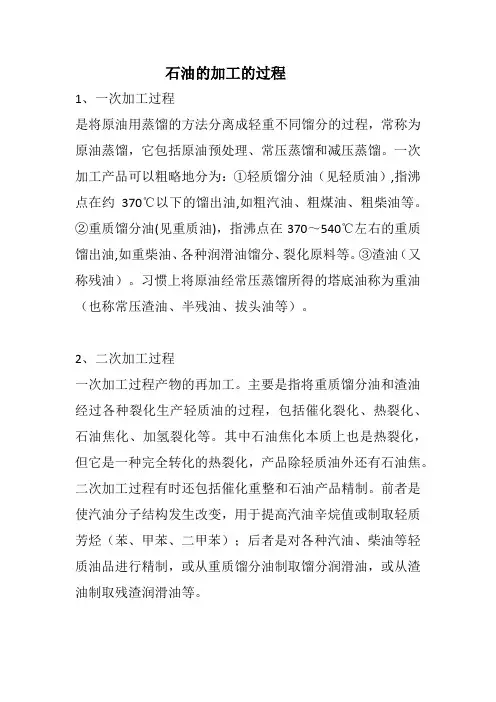 石油的加工的过程

1、一次加工过程

是将原油用蒸馏的方法分离成轻重不同馏分的过程，常称为原油蒸馏，它包括原油预处理、常压蒸馏和减压蒸馏。一次加工产品可以粗略地分为：①轻质馏分油（见轻质油）,指沸点在约 370℃以下的馏出油,如粗汽油、粗煤油、粗柴油等。②重质馏分油(见重质油)，指沸点在 370～540℃左右的重质馏出油,如重柴油、各种润滑油馏分、裂化原料等。③渣油（又称残油）。习惯上将原油经常压蒸馏所得的塔底油称为重油（也称常压渣油、半残油、拔头油等）。

2、二次加工过程

一次加工过程产物的再加工。主要是指将重质馏分油和渣油经过各种裂化生产轻质油的过程，包括催化裂化、热裂化、石油焦化、加氢裂化等。其中石油焦化本质上也是热裂化，但它是一种完全转化的热裂化，产品除轻质油外还有石油焦。二次加工过程有时还包括催化重整和石油产品精制。前者是使汽油分子结构发生改变，用于提高汽油辛烷值或制取轻质芳烃（苯、甲苯、二甲苯）；后者是对各种汽油、柴油等轻质油品进行精制，或从重质馏分油制取馏分润滑油，或从渣油制取残渣润滑油等。